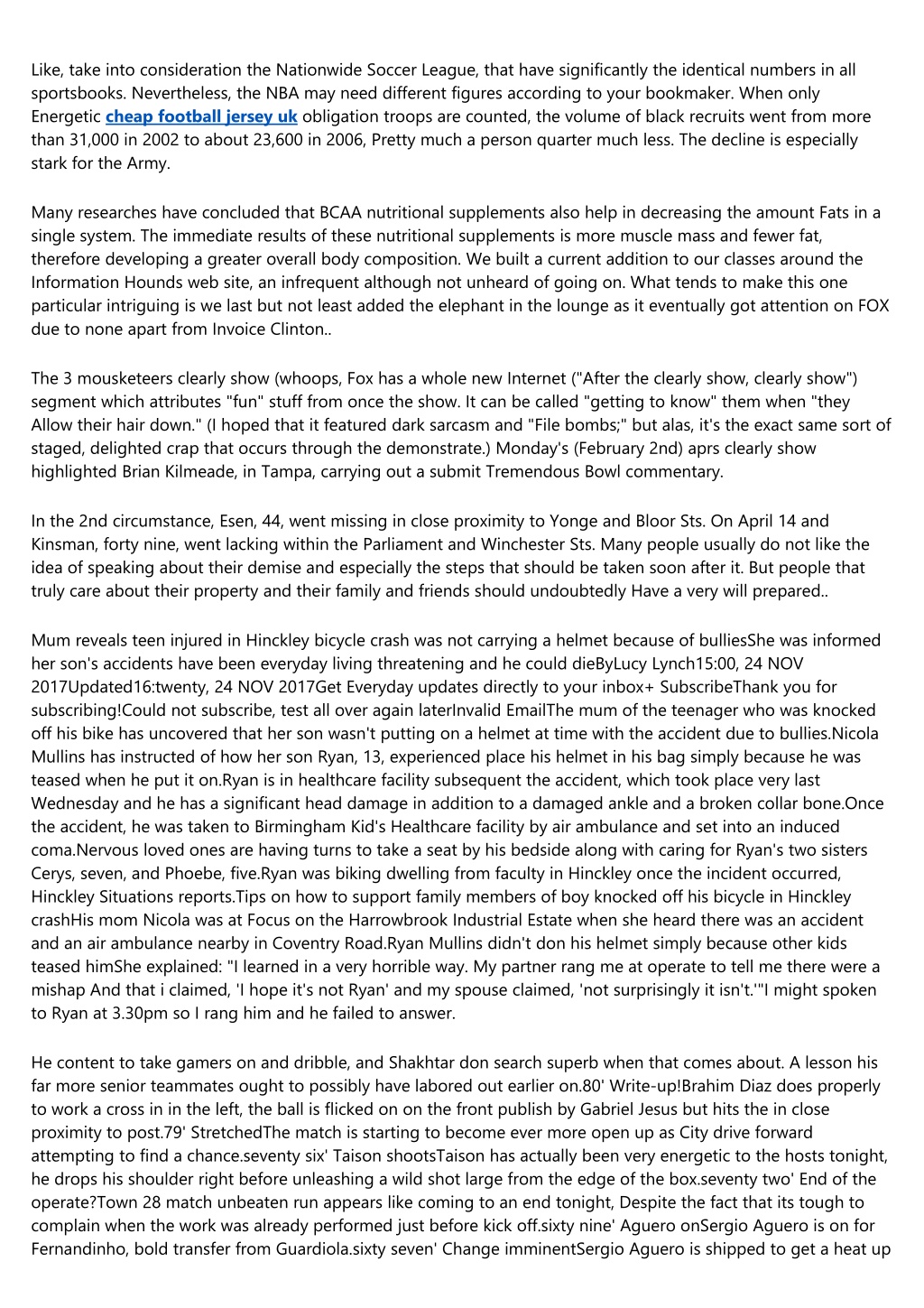 Like, take into consideration the Nationwide Soccer League, that have significantly the identical numbers in all sportsbooks. Nevertheless, the NBA may need different figures according to your bookmaker. When only Energetic cheap football jersey uk obligation troops are counted, the volume of black recruits went from more than 31,000 in 2002 to about 23,600 in 2006, Pretty much a person quarter much less. The decline is especially stark for the Army.

Many researches have concluded that BCAA nutritional supplements also help in decreasing the amount Fats in a single system. The immediate results of these nutritional supplements is more muscle mass and fewer fat, therefore developing a greater overall body composition. We built a current addition to our classes around the Information Hounds web site, an infrequent although not unheard of going on. What tends to make this one particular intriguing is we last but not least added the elephant in the lounge as it eventually got attention on FOX due to none apart from Invoice Clinton..

The 3 mousketeers clearly show (whoops, Fox has a whole new Internet ("After the clearly show, clearly show") segment which attributes "fun" stuff from once the show. It can be called "getting to know" them when "they Allow their hair down." (I hoped that it featured dark sarcasm and "File bombs;" but alas, it's the exact same sort of staged, delighted crap that occurs through the demonstrate.) Monday's (February 2nd) aprs clearly show highlighted Brian Kilmeade, in Tampa, carrying out a submit Tremendous Bowl commentary.

In the 2nd circumstance, Esen, 44, went missing in close proximity to Yonge and Bloor Sts. On April 14 and Kinsman, forty nine, went lacking within the Parliament and Winchester Sts. Many people usually do not like the idea of speaking about their demise and especially the steps that should be taken soon after it. But people that truly care about their property and their family and friends should undoubtedly Have a very will prepared..

Mum reveals teen injured in Hinckley bicycle crash was not carrying a helmet because of bulliesShe was informed her son's accidents have been everyday living threatening and he could dieByLucy Lynch15:00, 24 NOV 2017Updated16:twenty, 24 NOV 2017Get Everyday updates directly to your inbox+ SubscribeThank you for subscribing!Could not subscribe, test all over again laterInvalid EmailThe mum of the teenager who was knocked off his bike has uncovered that her son wasn't putting on a helmet at time with the accident due to bullies.Nicola Mullins has instructed of how her son Ryan, 13, experienced place his helmet in his bag simply because he was teased when he put it on.Ryan is in healthcare facility subsequent the accident, which took place very last Wednesday and he has a significant head damage in addition to a damaged ankle and a broken collar bone.Once the accident, he was taken to Birmingham Kid's Healthcare facility by air ambulance and set into an induced coma.Nervous loved ones are having turns to take a seat by his bedside along with caring for Ryan's two sisters Cerys, seven, and Phoebe, five.Ryan was biking dwelling from faculty in Hinckley once the incident occurred, Hinckley Situations reports.Tips on how to support family members of boy knocked off his bicycle in Hinckley crashHis mom Nicola was at Focus on the Harrowbrook Industrial Estate when she heard there was an accident and an air ambulance nearby in Coventry Road.Ryan Mullins didn't don his helmet simply because other kids teased himShe explained: "I learned in a very horrible way. My partner rang me at operate to tell me there were a mishap And that i claimed, 'I hope it's not Ryan' and my spouse claimed, 'not surprisingly it isn't.'"I might spoken to Ryan at 3.30pm so I rang him and he failed to answer.

He content to take gamers on and dribble, and Shakhtar don search superb when that comes about. A lesson his far more senior teammates ought to possibly have labored out earlier on.80' Write-up!Brahim Diaz does properly to work a cross in in the left, the ball is flicked on on the front publish by Gabriel Jesus but hits the in close proximity to post.79' StretchedThe match is starting to become ever more open up as City drive forward attempting to find a chance.seventy six' Taison shootsTaison has actually been very energetic to the hosts tonight, he drops his shoulder right before unleashing a wild shot large from the edge of the box.seventy two' End of the operate?Town 28 match unbeaten run appears like coming to an end tonight, Despite the fact that its tough to complain when the work was already performed just before kick off.sixty nine' Aguero onSergio Aguero is on for Fernandinho, bold transfer from Guardiola.sixty seven' Change imminentSergio Aguero is shipped to get a heat up